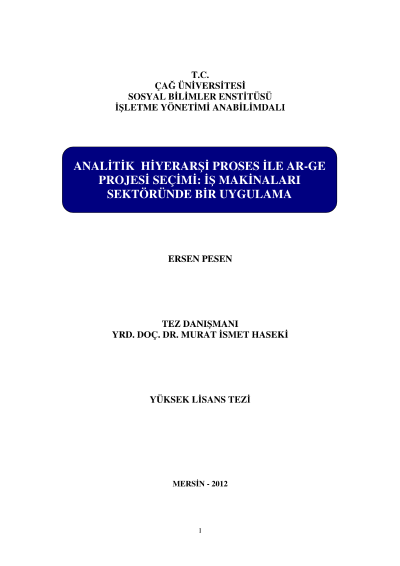 T.C.
ÇAĞ ÜNİVERSİTESİ
SOSYAL BİLİMLER ENSTİTÜSÜ
İŞLETME YÖNETİMİ ANABİLİMDALI

ANALİTİK HİYERARŞİ PROSES İLE AR-GE PROJESİ SEÇİMİ: İŞ MAKİNALARI SEKTÖRÜNDE BİR UYGULAMA

ERSEN PESEN

TEZ DANIŞMANI
YRD. DOÇ. DR. MURAT İSMET HASEKİ

YÜKSEK LİSANS TEZİ

MERSİN - 2012

1